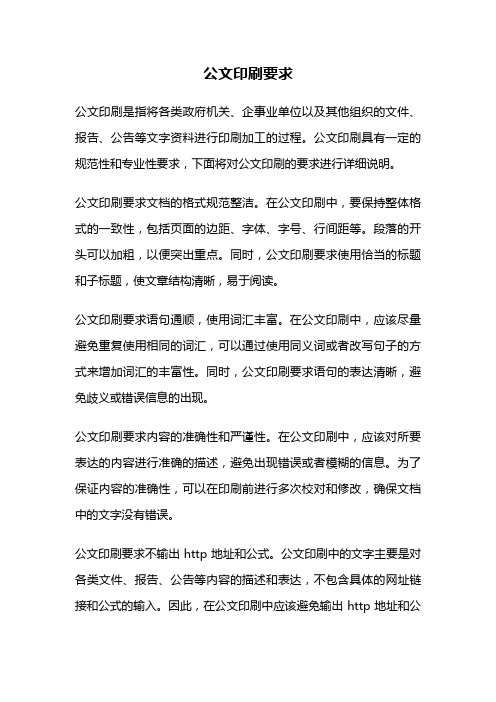 公文印刷要求

公文印刷是指将各类政府机关、企事业单位以及其他组织的文件、报告、公告等文字资料进行印刷加工的过程。公文印刷具有一定的规范性和专业性要求，下面将对公文印刷的要求进行详细说明。

公文印刷要求文档的格式规范整洁。在公文印刷中，要保持整体格式的一致性，包括页面的边距、字体、字号、行间距等。段落的开头可以加粗，以便突出重点。同时，公文印刷要求使用恰当的标题和子标题，使文章结构清晰，易于阅读。

公文印刷要求语句通顺，使用词汇丰富。在公文印刷中，应该尽量避免重复使用相同的词汇，可以通过使用同义词或者改写句子的方式来增加词汇的丰富性。同时，公文印刷要求语句的表达清晰，避免歧义或错误信息的出现。

公文印刷要求内容的准确性和严谨性。在公文印刷中，应该对所要表达的内容进行准确的描述，避免出现错误或者模糊的信息。为了保证内容的准确性，可以在印刷前进行多次校对和修改，确保文档中的文字没有错误。

公文印刷要求不输出 http 地址和公式。公文印刷中的文字主要是对各类文件、报告、公告等内容的描述和表达，不包含具体的网址链接和公式的输入。因此，在公文印刷中应该避免输出 http 地址和公